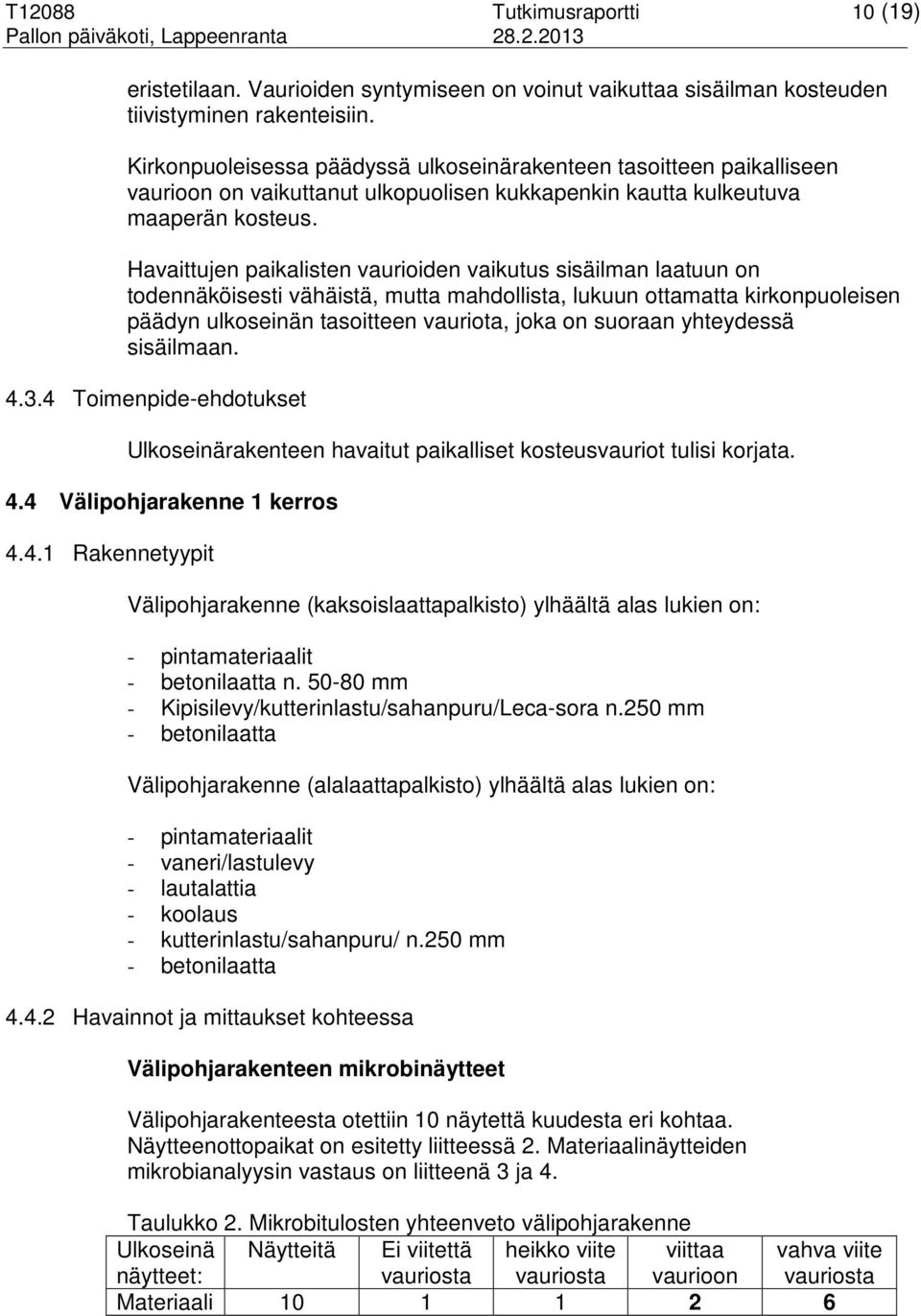 T12088 Tutkimusraportti 10 (19)
Pallon päiväkoti, Lappeenranta 28.2.2013

eristetilaan. Vaurioiden syntymiseen on voinut vaikuttaa sisäilman kosteuden tiivistyminen rakenteisiin.

Kirkonpuoleisessa päädyssä ulkoseinärakenteen tasoitteen paikalliseen vaurioon on vaikuttanut ulkopuolisen kukkapenkin kautta kulkeutuva maaperän kosteus.

Havaittujen paikalisten vaurioiden vaikutus sisäilman laatuun on todennäköisesti vähäistä, mutta mahdollista, lukuun ottamatta kirkonpuoleisen päädyn ulkoseinän tasoitteen vauriota, joka on suoraan yhteydessä sisäilmaan.

4.3.4 Toimenpide-ehdotukset

Ulkoseinärakenteen havaitut paikalliset kosteusvauriot tulisi korjata.

4.4 Välipohjarakenne 1 kerros

4.4.1 Rakennetyypit

Välipohjarakenne (kaksoislaattapalkisto) ylhäältä alas lukien on:

- pintamateriaalit
- betonilaatta n. 50-80 mm
- Kipisilevy/kutterinlastu/sahanpuru/Leca-sora n.250 mm
- betonilaatta

Välipohjarakenne (alalaattapalkisto) ylhäältä alas lukien on:

- pintamateriaalit
- vaneri/lastulevy
- lautalattia
- koolaus
- kutterinlastu/sahanpuru/ n.250 mm
- betonilaatta

4.4.2 Havainnot ja mittaukset kohteessa

Välipohjarakenteen mikrobinäytteet

Välipohjarakenteesta otettiin 10 näytettä kuudesta eri kohtaa. Näytteenottopaikat on esitetty liitteessä 2. Materiaalinäytteiden mikrobianalyysin vastaus on liitteenä 3 ja 4.

Taulukko 2. Mikrobitulosten yhteenveto välipohjarakenne

| Ulkoseinä näytteet: | Näytteitä | Ei viitettä vauriosta | heikko viite vauriosta | viittaa vaurioon | vahva viite vauriosta |
|---|---|---|---|---|---|
| Materiaali | 10 | 1 | 1 | 2 | 6 |